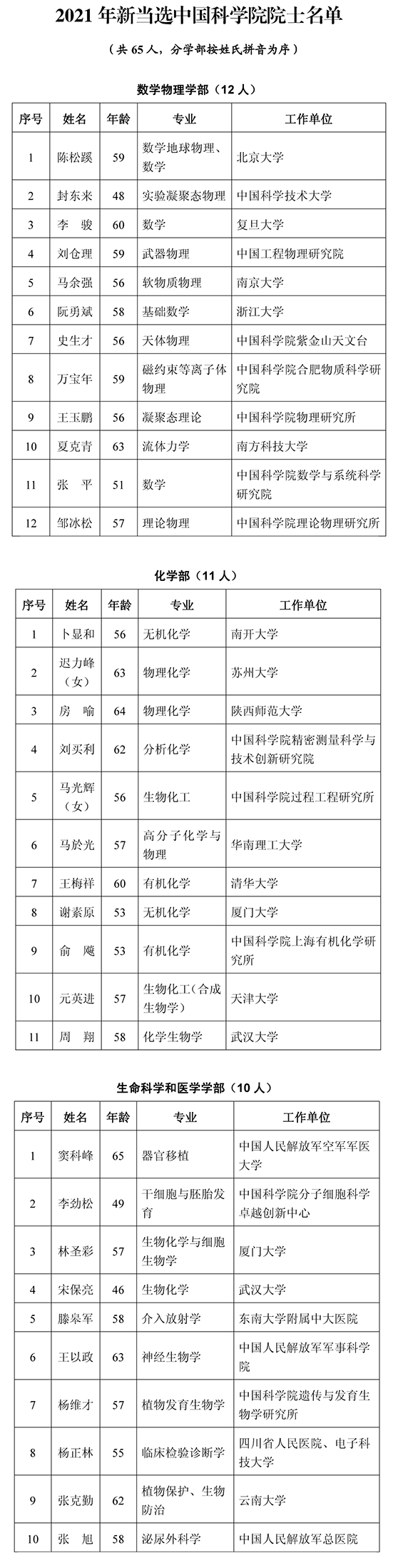 2021 年新当选中国科学院院士名单

（共 65 人，分学部按姓氏拼音为序）

数学物理学部（12 人）

| 序号 | 姓名 | 年龄 | 专业 | 工作单位 |
|---|---|---|---|---|
| 1 | 陈松蹊 | 59 | 数学地球物理、数学 | 北京大学 |
| 2 | 封东来 | 48 | 实验凝聚态物理 | 中国科学技术大学 |
| 3 | 李　骏 | 60 | 数学 | 复旦大学 |
| 4 | 刘仓理 | 59 | 武器物理 | 中国工程物理研究院 |
| 5 | 马余强 | 56 | 软物质物理 | 南京大学 |
| 6 | 阮勇斌 | 58 | 基础数学 | 浙江大学 |
| 7 | 史生才 | 56 | 天体物理 | 中国科学院紫金山天文台 |
| 8 | 万宝年 | 59 | 磁约束等离子体物理 | 中国科学院合肥物质科学研究院 |
| 9 | 王玉鹏 | 56 | 凝聚态理论 | 中国科学院物理研究所 |
| 10 | 夏克青 | 63 | 流体力学 | 南方科技大学 |
| 11 | 张　平 | 51 | 数学 | 中国科学院数学与系统科学研究院 |
| 12 | 邹冰松 | 57 | 理论物理 | 中国科学院理论物理研究所 |

化学部（11 人）

| 序号 | 姓名 | 年龄 | 专业 | 工作单位 |
|---|---|---|---|---|
| 1 | 卜显和 | 56 | 无机化学 | 南开大学 |
| 2 | 迟力峰（女） | 63 | 物理化学 | 苏州大学 |
| 3 | 房　喻 | 64 | 物理化学 | 陕西师范大学 |
| 4 | 刘买利 | 62 | 分析化学 | 中国科学院精密测量科学与技术创新研究院 |
| 5 | 马光辉（女） | 56 | 生物化工 | 中国科学院过程工程研究所 |
| 6 | 马於光 | 57 | 高分子化学与物理 | 华南理工大学 |
| 7 | 王梅祥 | 60 | 有机化学 | 清华大学 |
| 8 | 谢素原 | 53 | 无机化学 | 厦门大学 |
| 9 | 俞　飚 | 53 | 有机化学 | 中国科学院上海有机化学研究所 |
| 10 | 元英进 | 57 | 生物化工（合成生物学） | 天津大学 |
| 11 | 周　翔 | 58 | 化学生物学 | 武汉大学 |

生命科学和医学学部（10 人）

| 序号 | 姓名 | 年龄 | 专业 | 工作单位 |
|---|---|---|---|---|
| 1 | 窦科峰 | 65 | 器官移植 | 中国人民解放军空军军医大学 |
| 2 | 李劲松 | 49 | 干细胞与胚胎发育 | 中国科学院分子细胞科学卓越创新中心 |
| 3 | 林圣彩 | 57 | 生物化学与细胞生物学 | 厦门大学 |
| 4 | 宋保亮 | 46 | 生物化学 | 武汉大学 |
| 5 | 滕皋军 | 58 | 介入放射学 | 东南大学附属中大医院 |
| 6 | 王以政 | 63 | 神经生物学 | 中国人民解放军军事科学院 |
| 7 | 杨维才 | 57 | 植物发育生物学 | 中国科学院遗传与发育生物学研究所 |
| 8 | 杨正林 | 55 | 临床检验诊断学 | 四川省人民医院、电子科技大学 |
| 9 | 张克勤 | 62 | 植物保护、生物防治 | 云南大学 |
| 10 | 张　旭 | 58 | 泌尿外科学 | 中国人民解放军总医院 |